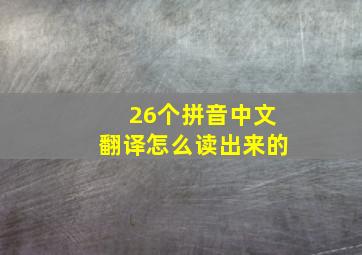 26个拼音中文
翻译怎么读出来的